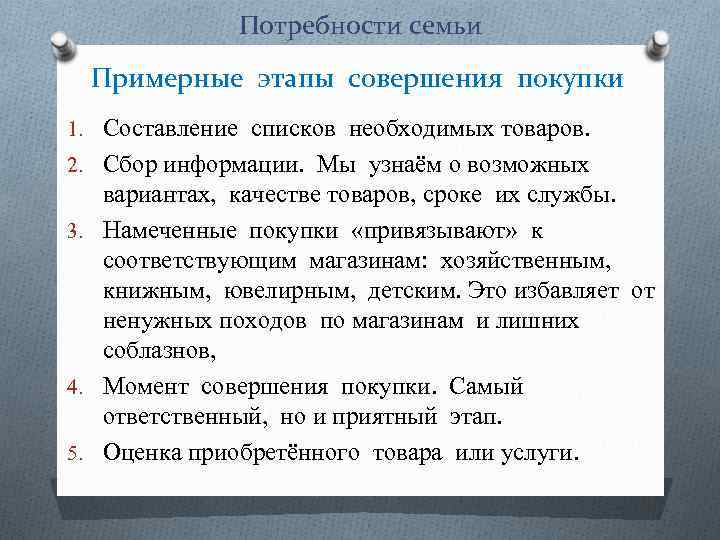 Потребности семьи

Примерные этапы совершения покупки

1. Составление списков необходимых товаров.
2. Сбор информации. Мы узнаём о возможных вариантах, качестве товаров, сроке их службы.
3. Намеченные покупки «привязывают» к соответствующим магазинам: хозяйственным, книжным, ювелирным, детским. Это избавляет от ненужных походов по магазинам и лишних соблазнов,
4. Момент совершения покупки. Самый ответственный, но и приятный этап.
5. Оценка приобретённого товара или услуги.